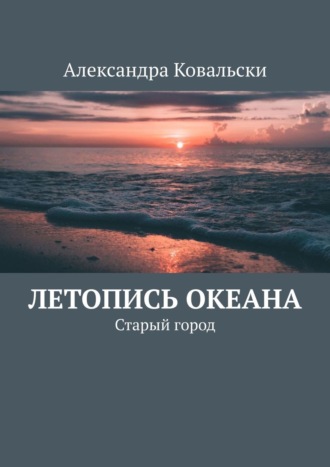 Александра Ковальски

ЛЕТОПИСЬ ОКЕАНА

Старый город